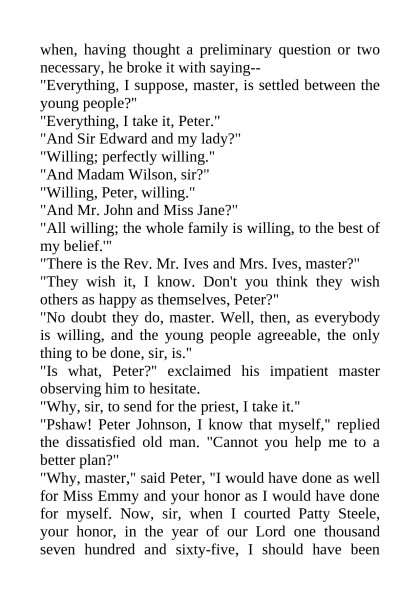 when, having thought a preliminary question or two necessary, he broke it with saying--
"Everything, I suppose, master, is settled between the young people?"
"Everything, I take it, Peter."
"And Sir Edward and my lady?"
"Willing; perfectly willing."
"And Madam Wilson, sir?"
"Willing, Peter, willing."
"And Mr. John and Miss Jane?"
"All willing; the whole family is willing, to the best of my belief.'"
"There is the Rev. Mr. Ives and Mrs. Ives, master?"
"They wish it, I know. Don't you think they wish others as happy as themselves, Peter?"
"No doubt they do, master. Well, then, as everybody is willing, and the young people agreeable, the only thing to be done, sir, is."
"Is what, Peter?" exclaimed his impatient master observing him to hesitate.
"Why, sir, to send for the priest, I take it."
"Pshaw! Peter Johnson, I know that myself," replied the dissatisfied old man. "Cannot you help me to a better plan?"
"Why, master," said Peter, "I would have done as well for Miss Emmy and your honor as I would have done for myself. Now, sir, when I courted Patty Steele, your honor, in the year of our Lord one thousand seven hundred and sixty-five, I should have been